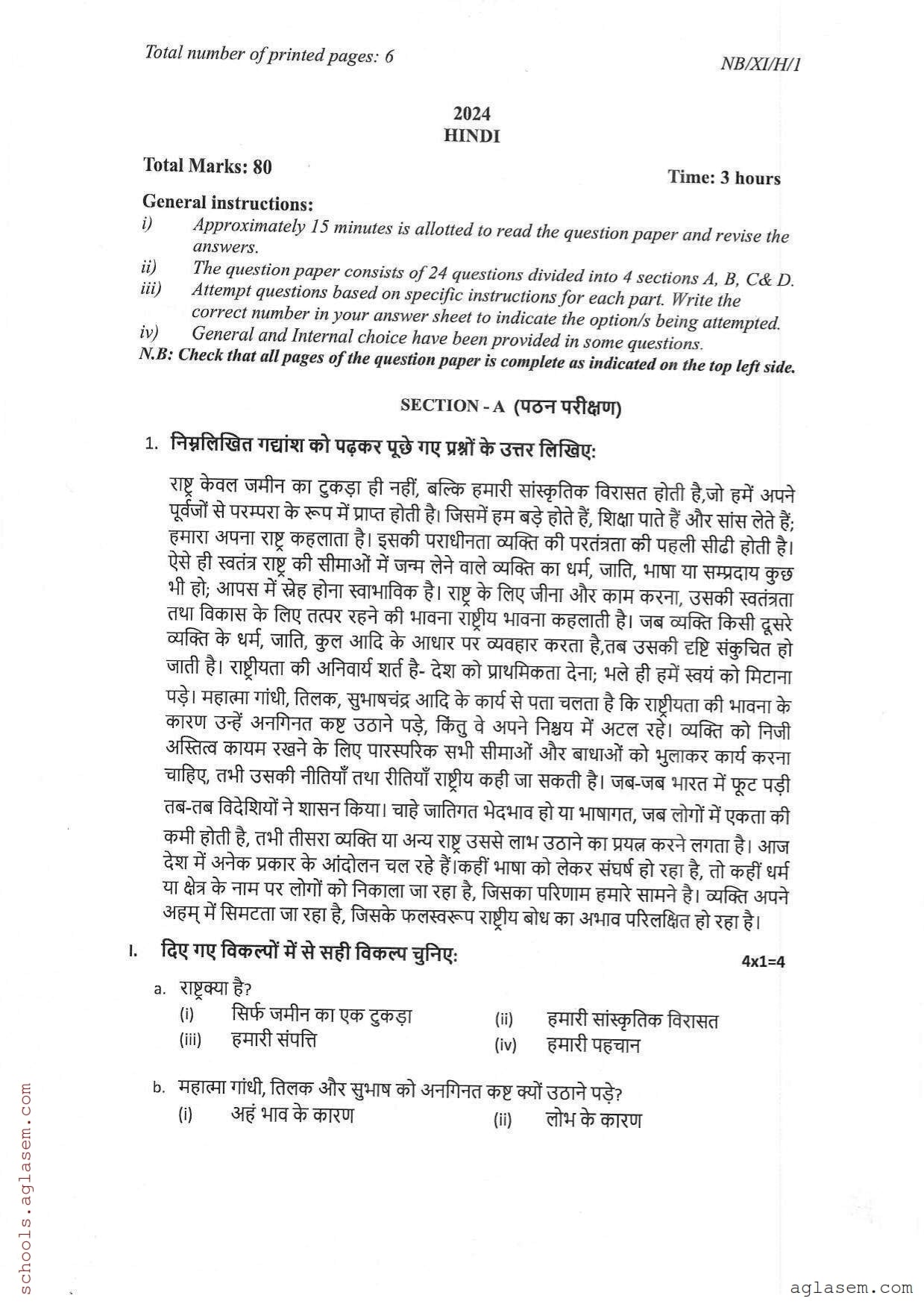 Total number of printed pages: 6

NB/XI/H/1

2024
HINDI

Total Marks: 80

Time: 3 hours

General instructions:
i) Approximately 15 minutes is allotted to read the question paper and revise the answers.
ii) The question paper consists of 24 questions divided into 4 sections A, B, C& D.
iii) Attempt questions based on specific instructions for each part. Write the correct number in your answer sheet to indicate the option/s being attempted.
iv) General and Internal choice have been provided in some questions.
N.B: Check that all pages of the question paper is complete as indicated on the top left side.

SECTION - A (पठन परीक्षण)

1. निम्नलिखित गद्यांश को पढ़कर पूछे गए प्रश्नों के उत्तर लिखिए:

राष्ट्र केवल जमीन का टुकड़ा ही नहीं, बल्कि हमारी सांस्कृतिक विरासत होती है,जो हमें अपने पूर्वजों से परम्परा के रूप में प्राप्त होती है। जिसमें हम बड़े होते हैं, शिक्षा पाते हैं और सांस लेते हैं; हमारा अपना राष्ट्र कहलाता है। इसकी पराधीनता व्यक्ति की परतंत्रता की पहली सीढी होती है। ऐसे ही स्वतंत्र राष्ट्र की सीमाओं में जन्म लेने वाले व्यक्ति का धर्म, जाति, भाषा या सम्प्रदाय कुछ भी हो; आपस में स्नेह होना स्वाभाविक है। राष्ट्र के लिए जीना और काम करना, उसकी स्वतंत्रता तथा विकास के लिए तत्पर रहने की भावना राष्ट्रीय भावना कहलाती है। जब व्यक्ति किसी दूसरे व्यक्ति के धर्म, जाति, कुल आदि के आधार पर व्यवहार करता है,तब उसकी दृष्टि संकुचित हो जाती है। राष्ट्रीयता की अनिवार्य शर्त है- देश को प्राथमिकता देना; भले ही हमें स्वयं को मिटाना पड़े। महात्मा गांधी, तिलक, सुभाषचंद्र आदि के कार्य से पता चलता है कि राष्ट्रीयता की भावना के कारण उन्हें अनगिनत कष्ट उठाने पड़े, किंतु वे अपने निश्चय में अटल रहे। व्यक्ति को निजी अस्तित्व कायम रखने के लिए पारस्परिक सभी सीमाओं और बाधाओं को भुलाकर कार्य करना चाहिए, तभी उसकी नीतियाँ तथा रीतियाँ राष्ट्रीय कही जा सकती है। जब-जब भारत में फूट पड़ी तब-तब विदेशियों ने शासन किया। चाहे जातिगत भेदभाव हो या भाषागत, जब लोगों में एकता की कमी होती है, तभी तीसरा व्यक्ति या अन्य राष्ट्र उससे लाभ उठाने का प्रयत्न करने लगता है। आज देश में अनेक प्रकार के आंदोलन चल रहे हैं।कहीं भाषा को लेकर संघर्ष हो रहा है, तो कहीं धर्म या क्षेत्र के नाम पर लोगों को निकाला जा रहा है, जिसका परिणाम हमारे सामने है। व्यक्ति अपने अहम् में सिमटता जा रहा है, जिसके फलस्वरूप राष्ट्रीय बोध का अभाव परिलक्षित हो रहा है।

I. दिए गए विकल्पों में से सही विकल्प चुनिए: 4x1=4

a. राष्ट्रक्या है?
(i) सिर्फ जमीन का एक टुकड़ा
(ii) हमारी सांस्कृतिक विरासत
(iii) हमारी संपत्ति
(iv) हमारी पहचान

b. महात्मा गांधी, तिलक और सुभाष को अनगिनत कष्ट क्यों उठाने पड़े?
(i) अहं भाव के कारण
(ii) लोभ के कारण

schools.aglasem.com

aglasem.com